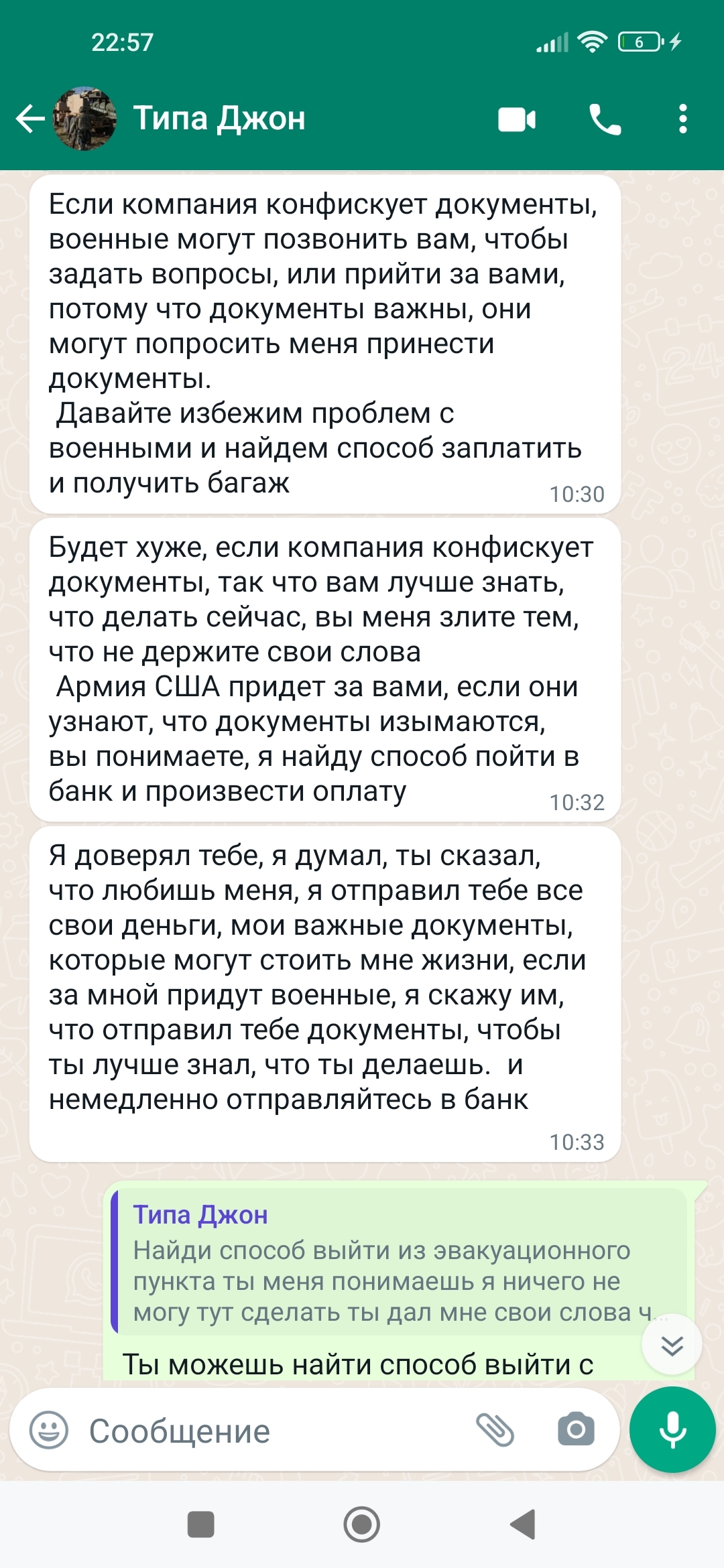 22:57

6

Типа Джон

Если компания конфискует документы, военные могут позвонить вам, чтобы задать вопросы, или прийти за вами, потому что документы важны, они могут попросить меня принести документы.
 Давайте избежим проблем с военными и найдем способ заплатить и получить багаж
10:30

Будет хуже, если компания конфискует документы, так что вам лучше знать, что делать сейчас, вы меня злите тем, что не держите свои слова
 Армия США придет за вами, если они узнают, что документы изымаются, вы понимаете, я найду способ пойти в банк и произвести оплату
10:32

Я доверял тебе, я думал, ты сказал, что любишь меня, я отправил тебе все свои деньги, мои важные документы, которые могут стоить мне жизни, если за мной придут военные, я скажу им, что отправил тебе документы, чтобы ты лучше знал, что ты делаешь.  и немедленно отправляйтесь в банк
10:33

Типа Джон
Найди способ выйти из эвакуационного пункта ты меня понимаешь я ничего не могу тут сделать ты дал мне свои слова ч...

Ты можешь найти способ выйти с

Сообщение